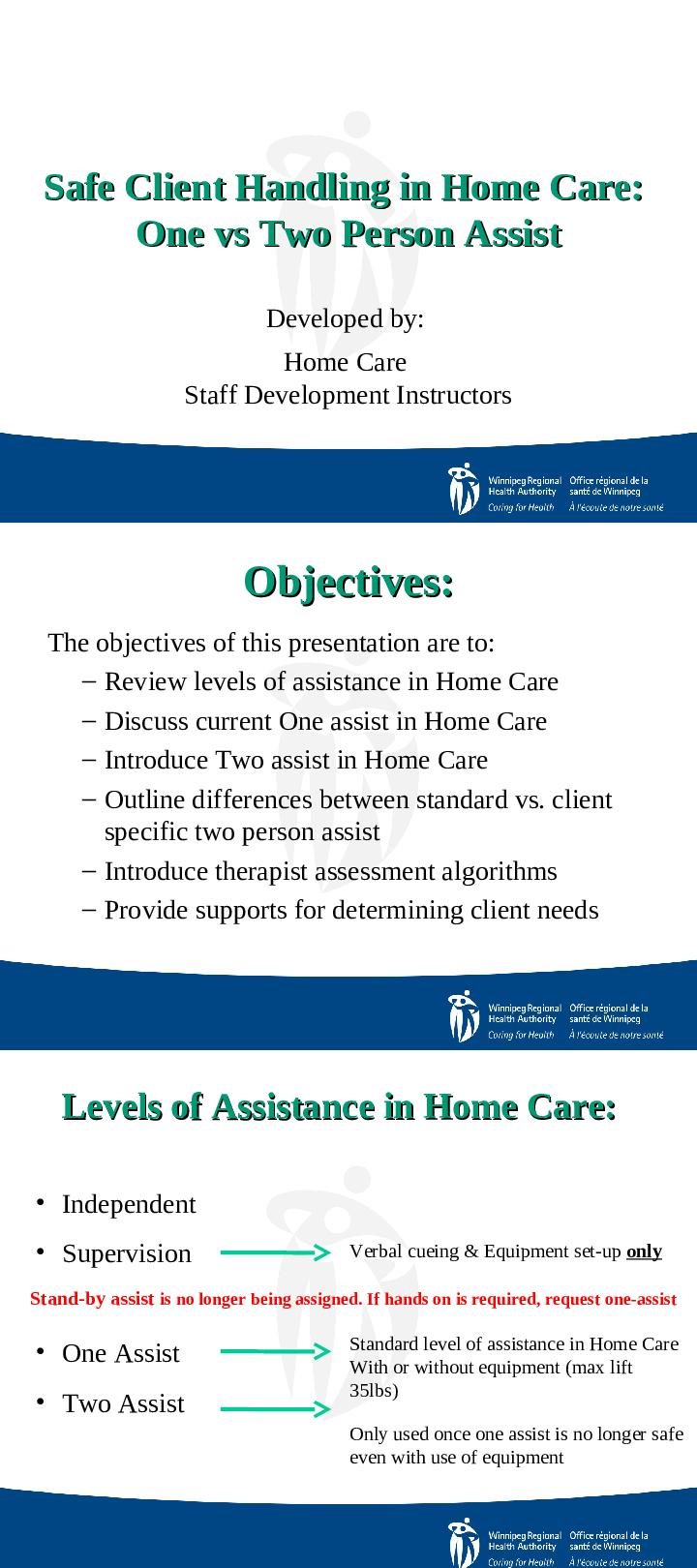 Safe Client Handling in Home Care: One vs Two Person Assist

Developed by:

Home Care
Staff Development Instructors

Winnipeg Regional Health Authority
Caring for Health
Office régional de la santé de Winnipeg
À l'écoute de notre santé

Objectives:

The objectives of this presentation are to:
– Review levels of assistance in Home Care
– Discuss current One assist in Home Care
– Introduce Two assist in Home Care
– Outline differences between standard vs. client specific two person assist
– Introduce therapist assessment algorithms
– Provide supports for determining client needs

Winnipeg Regional Health Authority
Caring for Health
Office régional de la santé de Winnipeg
À l'écoute de notre santé

Levels of Assistance in Home Care:

• Independent
• Supervision

Verbal cueing & Equipment set-up only

Stand-by assist is no longer being assigned. If hands on is required, request one-assist

• One Assist
• Two Assist

Standard level of assistance in Home Care
With or without equipment (max lift 35lbs)

Only used once one assist is no longer safe even with use of equipment

Winnipeg Regional Health Authority
Caring for Health
Office régional de la santé de Winnipeg
À l'écoute de notre santé